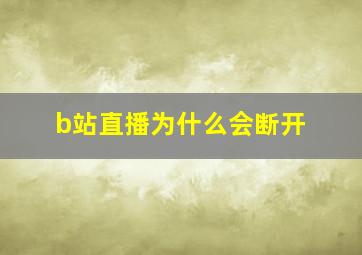 b站直播为什么会断开